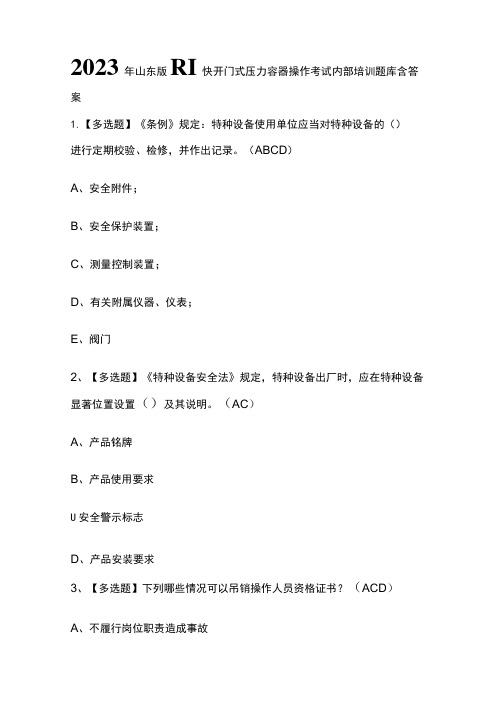 2023年山东版RI快开门式压力容器操作考试内部培训题库含答案

1.【多选题】《条例》规定：特种设备使用单位应当对特种设备的（）进行定期校验、检修，并作出记录。（ABCD）

A、安全附件；

B、安全保护装置；

C、测量控制装置；

D、有关附属仪器、仪表；

E、阀门

2、【多选题】《特种设备安全法》规定，特种设备出厂时，应在特种设备显著位置设置（）及其说明。（AC）

A、产品铭牌

B、产品使用要求

U安全警示标志

D、产品安装要求

3、【多选题】下列哪些情况可以吊销操作人员资格证书？（ACD）

A、不履行岗位职责造成事故